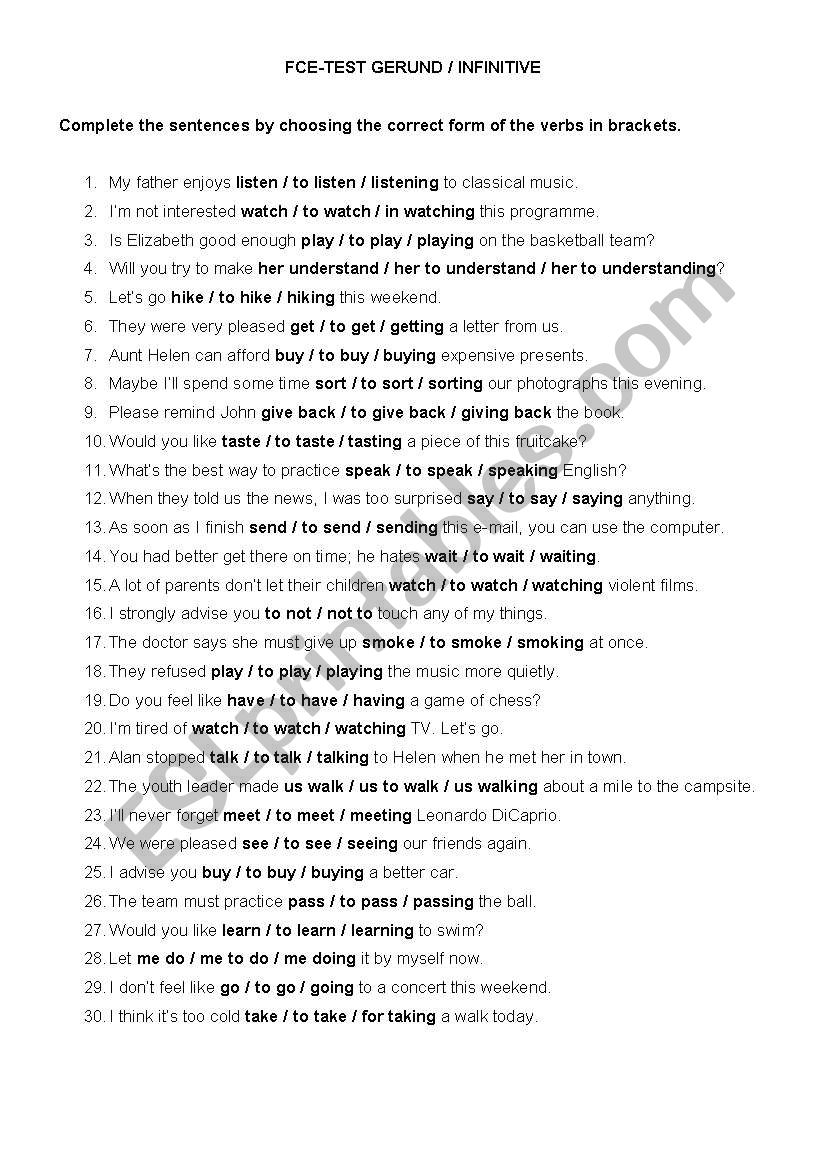 FCE-TEST GERUND / INFINITIVE

Complete the sentences by choosing the correct form of the verbs in brackets.

1. My father enjoys listen / to listen / listening to classical music.
2. I'm not interested watch / to watch / in watching this programme.
3. Is Elizabeth good enough play / to play / playing on the basketball team?
4. Will you try to make her understand / her to understand / her to understanding?
5. Let's go hike / to hike / hiking this weekend.
6. They were very pleased get / to get / getting a letter from us.
7. Aunt Helen can afford buy / to buy / buying expensive presents.
8. Maybe I'll spend some time sort / to sort / sorting our photographs this evening.
9. Please remind John give back / to give back / giving back the book.
10. Would you like taste / to taste / tasting a piece of this fruitcake?
11. What's the best way to practice speak / to speak / speaking English?
12. When they told us the news, I was too surprised say / to say / saying anything.
13. As soon as I finish send / to send / sending this e-mail, you can use the computer.
14. You had better get there on time; he hates wait / to wait / waiting.
15. A lot of parents don't let their children watch / to watch / watching violent films.
16. I strongly advise you to not / not to touch any of my things.
17. The doctor says she must give up smoke / to smoke / smoking at once.
18. They refused play / to play / playing the music more quietly.
19. Do you feel like have / to have / having a game of chess?
20. I'm tired of watch / to watch / watching TV. Let's go.
21. Alan stopped talk / to talk / talking to Helen when he met her in town.
22. The youth leader made us walk / us to walk / us walking about a mile to the campsite.
23. I'll never forget meet / to meet / meeting Leonardo DiCaprio.
24. We were pleased see / to see / seeing our friends again.
25. I advise you buy / to buy / buying a better car.
26. The team must practice pass / to pass / passing the ball.
27. Would you like learn / to learn / learning to swim?
28. Let me do / me to do / me doing it by myself now.
29. I don't feel like go / to go / going to a concert this weekend.
30. I think it's too cold take / to take / for taking a walk today.

ESLprintables.com